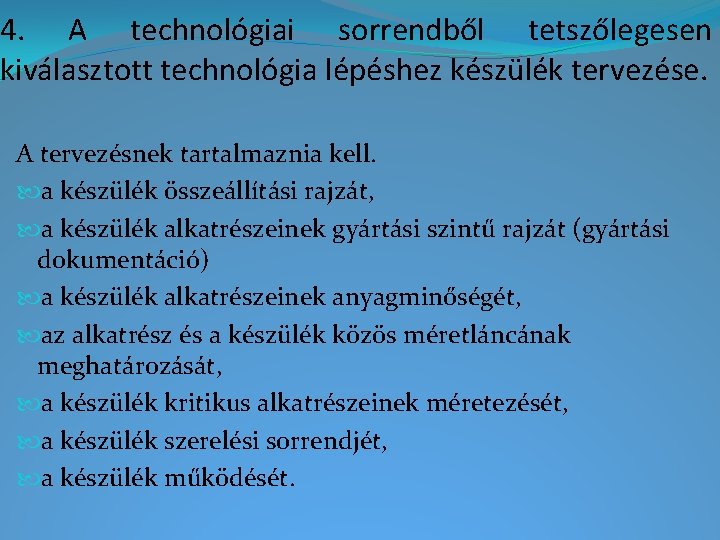 4. A technológiai sorrendből tetszőlegesen kiválasztott technológia lépéshez készülék tervezése.

A tervezésnek tartalmaznia kell.
a készülék összeállítási rajzát,
a készülék alkatrészeinek gyártási szintű rajzát (gyártási dokumentáció)
a készülék alkatrészeinek anyagminőségét,
az alkatrész és a készülék közös méretláncának meghatározását,
a készülék kritikus alkatrészeinek méretezését,
a készülék szerelési sorrendjét,
a készülék működését.